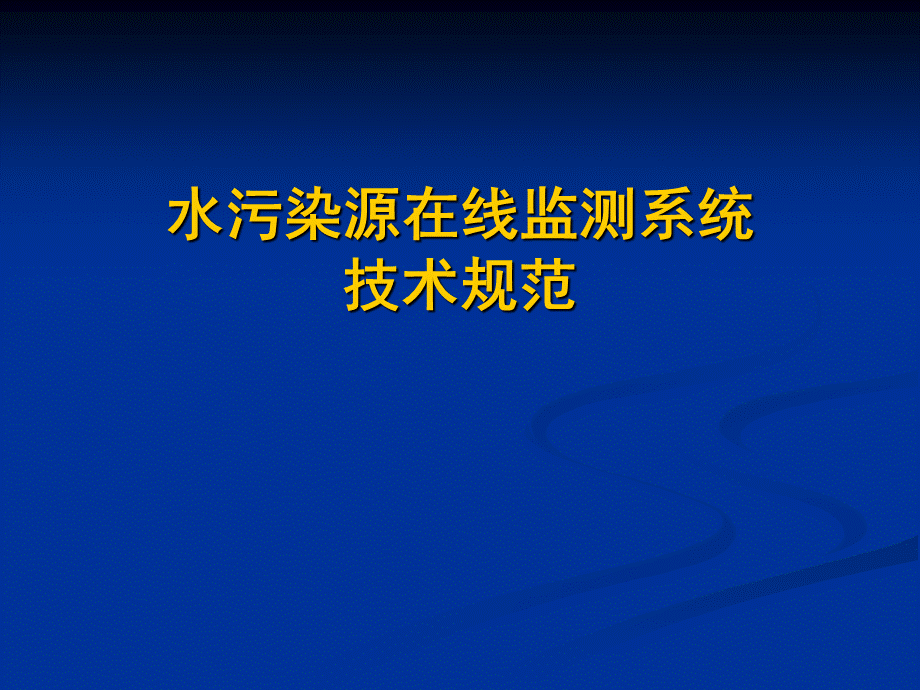 水污染源在线监测系统
技术规范